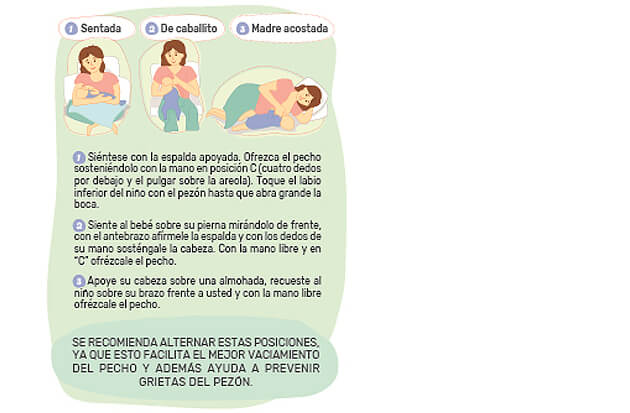 1 Sentada

2 De caballito

3 Madre acostada

1 Siéntese con la espalda apoyada. Ofrezca el pecho sosteniéndolo con la mano en posición C (cuatro dedos por debajo y el pulgar sobre la areola). Toque el labio inferior del niño con el pezón hasta que abra grande la boca.

2 Siente al bebé sobre su pierna mirándolo de frente, con el antebrazo afírmele la espalda y con los dedos de su mano sosténgale la cabeza. Con la mano libre y en "C" ofrézcale el pecho.

3 Apoye su cabeza sobre una almohada, recueste al niño sobre su brazo frente a usted y con la mano libre ofrézcale el pecho.

SE RECOMIENDA ALTERNAR ESTAS POSICIONES, YA QUE ESTO FACILITA EL MEJOR VACIAMIENTO DEL PECHO Y ADEMÁS AYUDA A PREVENIR GRIETAS DEL PEZÓN.